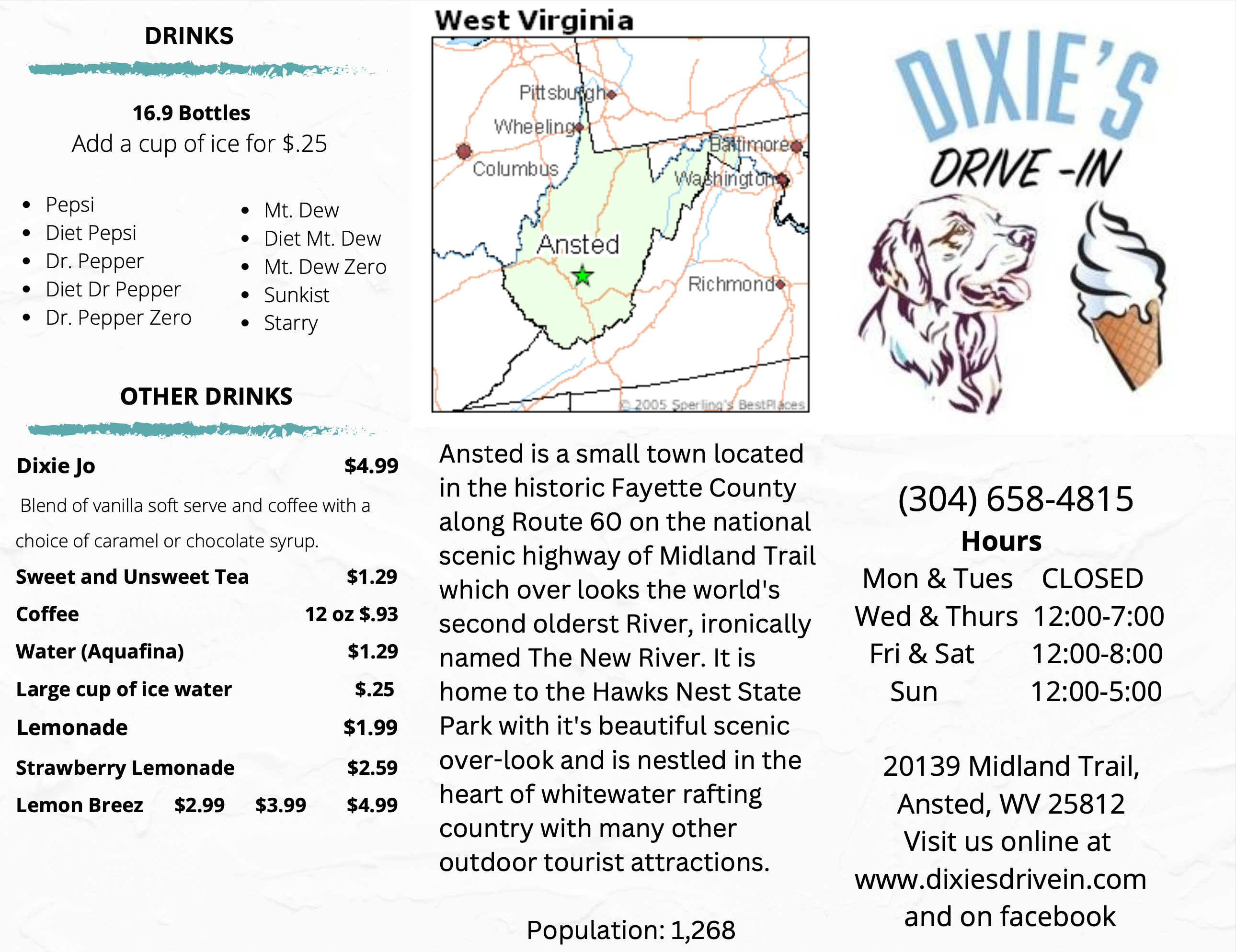 DRINKS

16.9 Bottles
Add a cup of ice for $.25

- Pepsi
- Diet Pepsi
- Dr. Pepper
- Diet Dr Pepper
- Dr. Pepper Zero

- Mt. Dew
- Diet Mt. Dew
- Mt. Dew Zero
- Sunkist
- Starry

OTHER DRINKS

Dixie Jo $4.99
Blend of vanilla soft serve and coffee with a choice of caramel or chocolate syrup.
Sweet and Unsweet Tea $1.29
Coffee 12 oz $.93
Water (Aquafina) $1.29
Large cup of ice water $.25
Lemonade $1.99
Strawberry Lemonade $2.59
Lemon Breez $2.99 $3.99 $4.99

West Virginia
Pittsburgh
Wheeling
Columbus
Baltimore
Washington
Ansted
Richmond
© 2005 Sperling's BestPlaces

Ansted is a small town located in the historic Fayette County along Route 60 on the national scenic highway of Midland Trail which over looks the world's second olderst River, ironically named The New River. It is home to the Hawks Nest State Park with it's beautiful scenic over-look and is nestled in the heart of whitewater rafting country with many other outdoor tourist attractions.

Population: 1,268

DIXIE'S
DRIVE -IN

(304) 658-4815
Hours
Mon & Tues CLOSED
Wed & Thurs 12:00-7:00
Fri & Sat 12:00-8:00
Sun 12:00-5:00

20139 Midland Trail,
Ansted, WV 25812
Visit us online at
www.dixiesdrivein.com
and on facebook